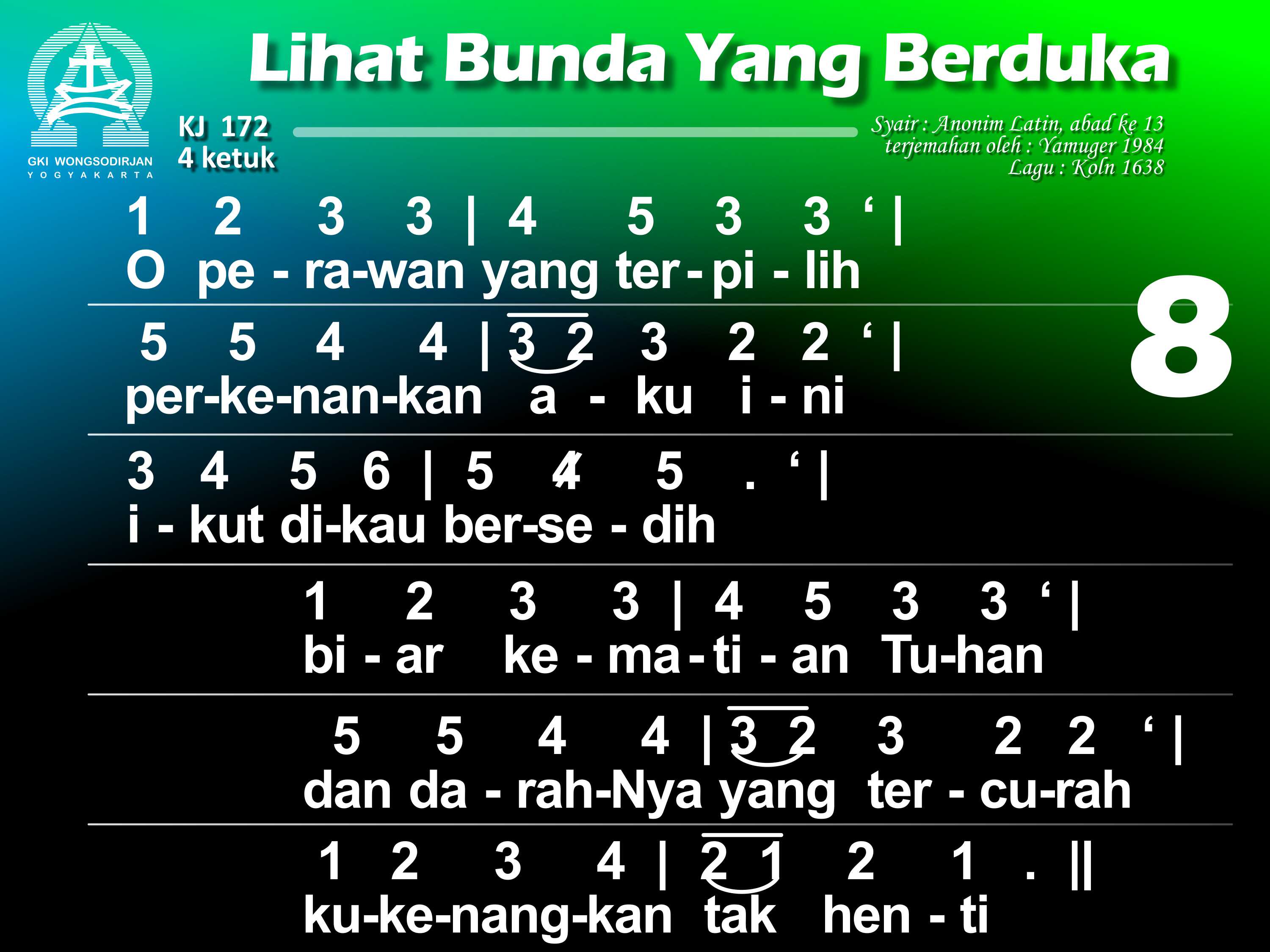 GKI WONGSODIRJAN
YOGYAKARTA

Lihat Bunda Yang Berduka

KJ 172
4 ketuk

Syair : Anonim Latin, abad ke 13
terjemahan oleh : Yamuger 1984
Lagu : Koln 1638

8

1 2 3 3 | 4 5 3 3 ' |
O pe - ra-wan yang ter - pi - lih

5 5 4 4 | 3 2 3 2 2 ' |
per-ke-nan-kan a - ku i - ni

3 4 5 6 | 5 4 5 . ' |
i - kut di-kau ber-se - dih

1 2 3 3 | 4 5 3 3 ' |
bi - ar ke - ma - ti - an Tu-han

5 5 4 4 | 3 2 3 2 2 ' |
dan da - rah-Nya yang ter - cu-rah

1 2 3 4 | 2 1 2 1 . ||
ku-ke-nang-kan tak hen - ti